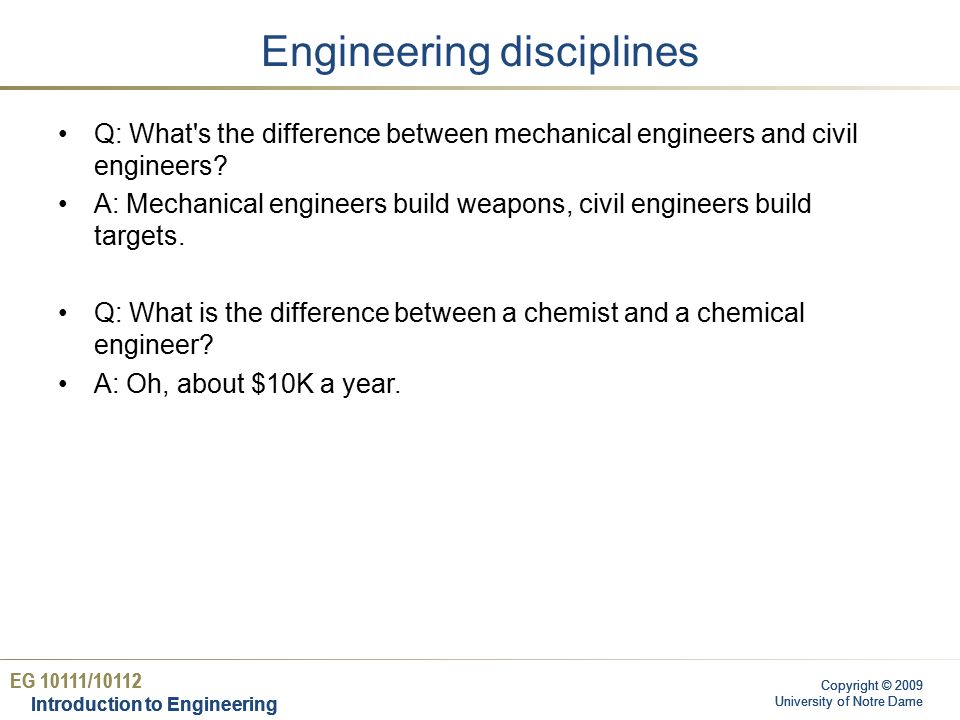 Engineering disciplines

• Q: What's the difference between mechanical engineers and civil engineers?
• A: Mechanical engineers build weapons, civil engineers build targets.

• Q: What is the difference between a chemist and a chemical engineer?
• A: Oh, about \$10K a year.

EG 10111/10112
Introduction to Engineering

Copyright © 2009
University of Notre Dame